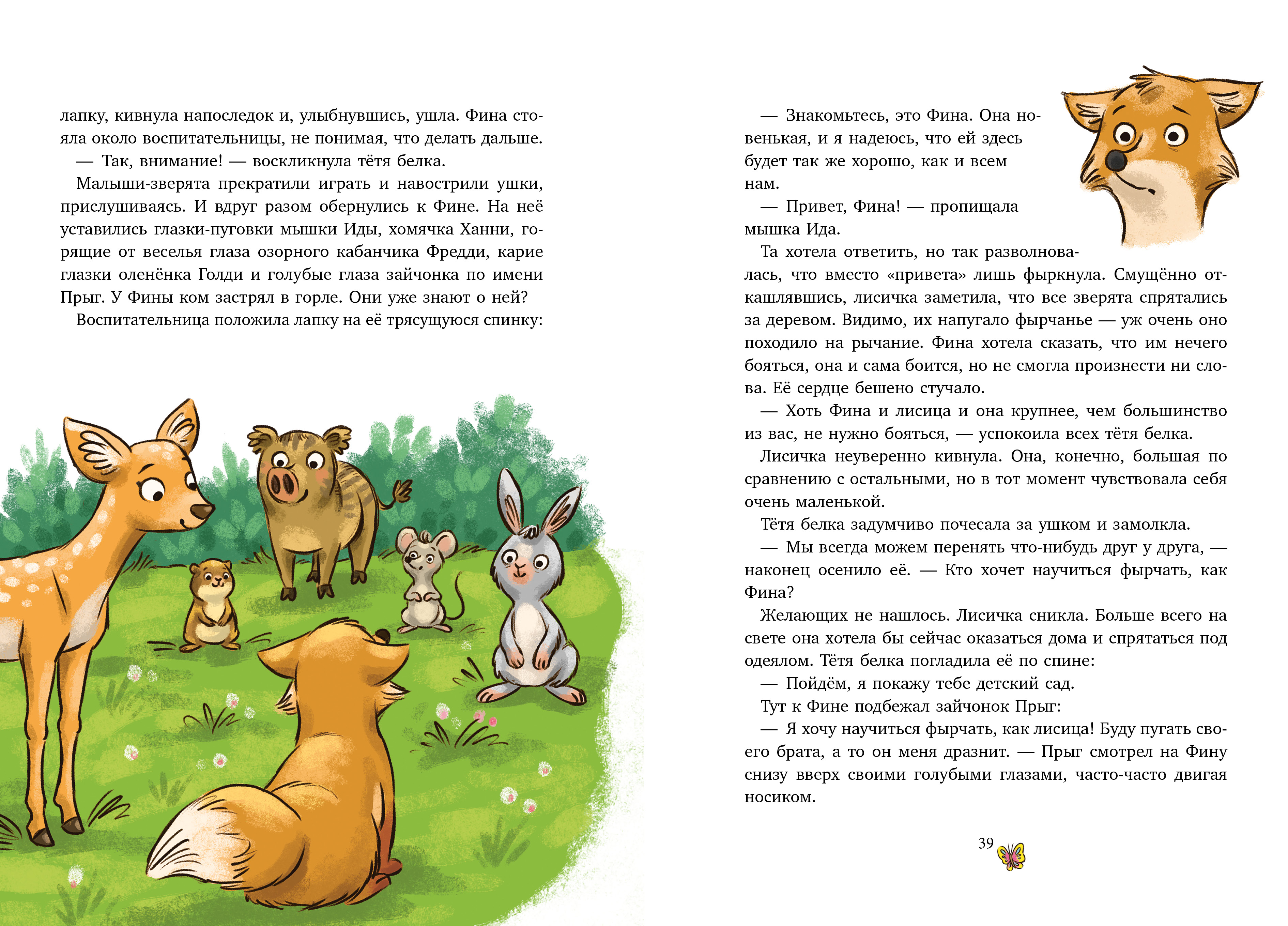 лапку, кивнула напоследок и, улыбнувшись, ушла. Фина стояла около воспитательницы, не понимая, что делать дальше.

— Так, внимание! — воскликнула тётя белка.

Малыши-зверята прекратили играть и навострили ушки, прислушиваясь. И вдруг разом обернулись к Фине. На неё уставились глазки-пуговки мышки Иды, хомячка Ханни, горящие от веселья глаза озорного кабанчика Фредди, карие глазки оленёнка Голди и голубые глаза зайчонка по имени Прыг. У Фины ком застрял в горле. Они уже знают о ней?

Воспитательница положила лапку на её трясущуюся спинку:

— Знакомьтесь, это Фина. Она новенькая, и я надеюсь, что ей здесь будет так же хорошо, как и всем нам.

— Привет, Фина! — пропищала мышка Ида.

Та хотела ответить, но так разволновалась, что вместо «привета» лишь фыркнула. Смущённо откашлявшись, лисичка заметила, что все зверята спрятались за деревом. Видимо, их напугало фырчанье — уж очень оно походило на рычание. Фина хотела сказать, что им нечего бояться, она и сама боится, но не смогла произнести ни слова. Её сердце бешено стучало.

— Хоть Фина и лисица и она крупнее, чем большинство из вас, не нужно бояться, — успокоила всех тётя белка.

Лисичка неуверенно кивнула. Она, конечно, большая по сравнению с остальными, но в тот момент чувствовала себя очень маленькой.

Тётя белка задумчиво почесала за ушком и замолкла.

— Мы всегда можем перенять что-нибудь друг у друга, — наконец осенило её. — Кто хочет научиться фырчать, как Фина?

Желающих не нашлось. Лисичка сникла. Больше всего на свете она хотела бы сейчас оказаться дома и спрятаться под одеялом. Тётя белка погладила её по спине:

— Пойдём, я покажу тебе детский сад.

Тут к Фине подбежал зайчонок Прыг:

— Я хочу научиться фырчать, как лисица! Буду пугать своего брата, а то он меня дразнит. — Прыг смотрел на Фину снизу вверх своими голубыми глазами, часто-часто двигая носиком.

39